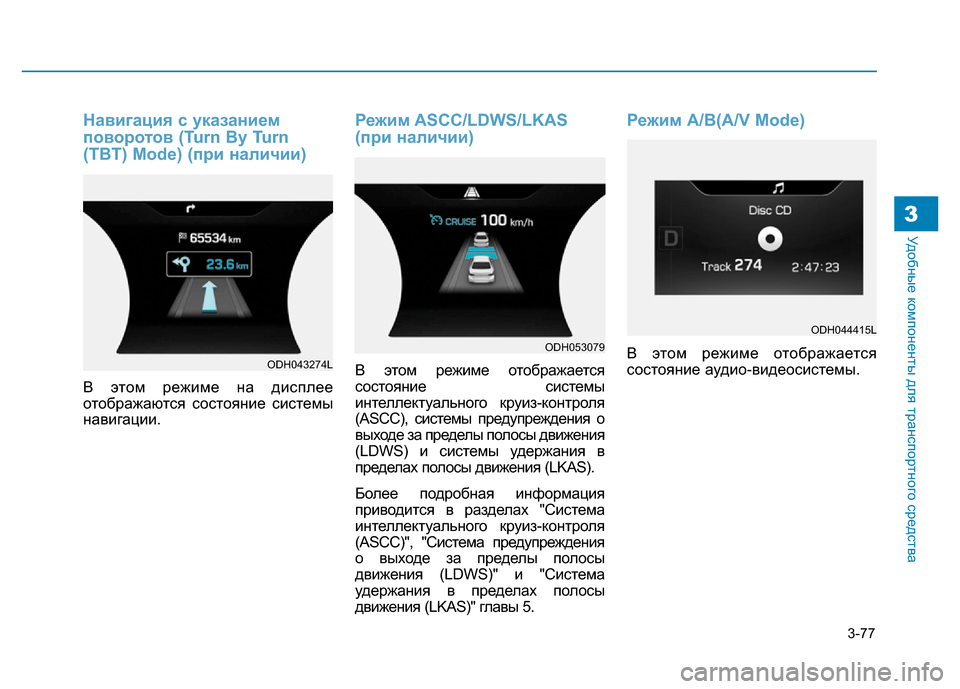 Навигация с указанием поворотов (Turn By Turn (TBT) Mode) (при наличии)

65534 km
23.6 km

ODH043274L

В этом режиме на дисплее отображаются состояние системы навигации.

Режим ASCC/LDWS/LKAS (при наличии)

CRUISE 100 km/h

ODH053079

В этом режиме отображается состояние системы интеллектуального круиз-контроля (ASCC), системы предупреждения о выходе за пределы полосы движения (LDWS) и системы удержания в пределах полосы движения (LKAS).

Более подробная информация приводится в разделах "Система интеллектуального круиз-контроля (ASCC)", "Система предупреждения о выходе за пределы полосы движения (LDWS)" и "Система удержания в пределах полосы движения (LKAS)" главы 5.

Режим A/B(A/V Mode)

Disc CD
D
Track 274 2:47:23

ODH044415L

В этом режиме отображается состояние аудио-видеосистемы.

3

Удобные компоненты для транспортного средства

3-77

carmanualsonline.info